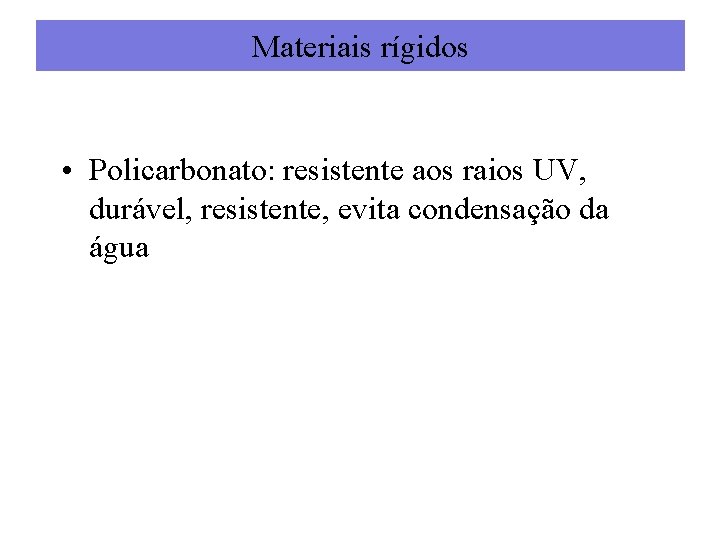 Materiais rígidos

• Policarbonato: resistente aos raios UV, durável, resistente, evita condensação da água